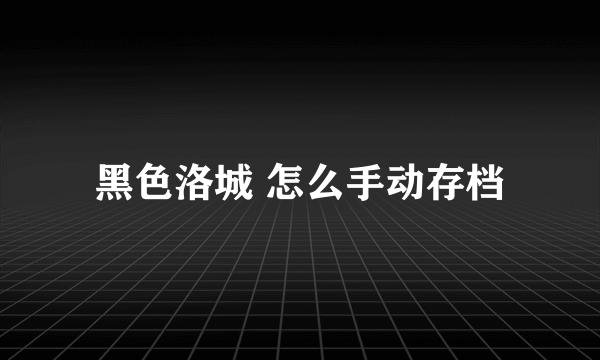 黑色洛城 怎么手动存档